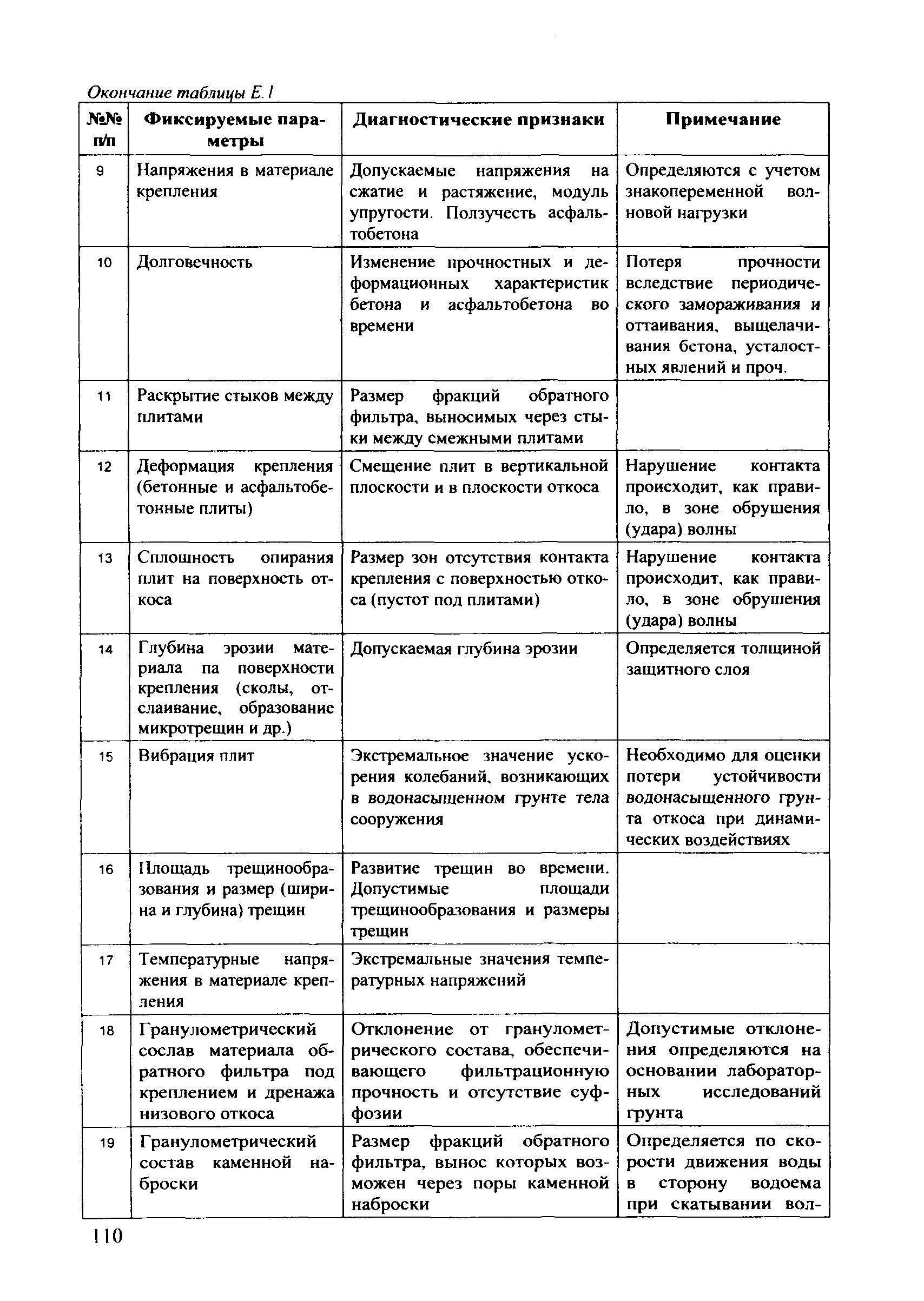 Окончание таблицы Е.1

| №№ п/п | Фиксируемые параметры | Диагностические признаки | Примечание |
|---|---|---|---|
| 9 | Напряжения в материале крепления | Допускаемые напряжения на сжатие и растяжение, модуль упругости. Ползучесть асфальтобетона | Определяются с учетом знакопеременной волновой нагрузки |
| 10 | Долговечность | Изменение прочностных и деформационных характеристик бетона и асфальтобетона во времени | Потеря прочности вследствие периодического замораживания и оттаивания, выщелачивания бетона, усталостных явлений и проч. |
| 11 | Раскрытие стыков между плитами | Размер фракций обратного фильтра, выносимых через стыки между смежными плитами | |
| 12 | Деформация крепления (бетонные и асфальтобетонные плиты) | Смещение плит в вертикальной плоскости и в плоскости откоса | Нарушение контакта происходит, как правило, в зоне обрушения (удара) волны |
| 13 | Сплошность опирания плит на поверхность откоса | Размер зон отсутствия контакта крепления с поверхностью откоса (пустот под плитами) | Нарушение контакта происходит, как правило, в зоне обрушения (удара) волны |
| 14 | Глубина эрозии материала па поверхности крепления (сколы, отслаивание, образование микротрещин и др.) | Допускаемая глубина эрозии | Определяется толщиной защитного слоя |
| 15 | Вибрация плит | Экстремальное значение ускорения колебаний, возникающих в водонасыщенном грунте тела сооружения | Необходимо для оценки потери устойчивости водонасыщенного грунта откоса при динамических воздействиях |
| 16 | Площадь трещинообразования и размер (ширина и глубина) трещин | Развитие трещин во времени. Допустимые площади трещинообразования и размеры трещин | |
| 17 | Температурные напряжения в материале крепления | Экстремальные значения температурных напряжений | |
| 18 | Гранулометрический сослав материала обратного фильтра под креплением и дренажа низового откоса | Отклонение от гранулометрического состава, обеспечивающего фильтрационную прочность и отсутствие суффозии | Допустимые отклонения определяются на основании лабораторных исследований грунта |
| 19 | Гранулометрический состав каменной наброски | Размер фракций обратного фильтра, вынос которых возможен через поры каменной наброски | Определяется по скорости движения воды в сторону водоема при скатывании вол- |

110